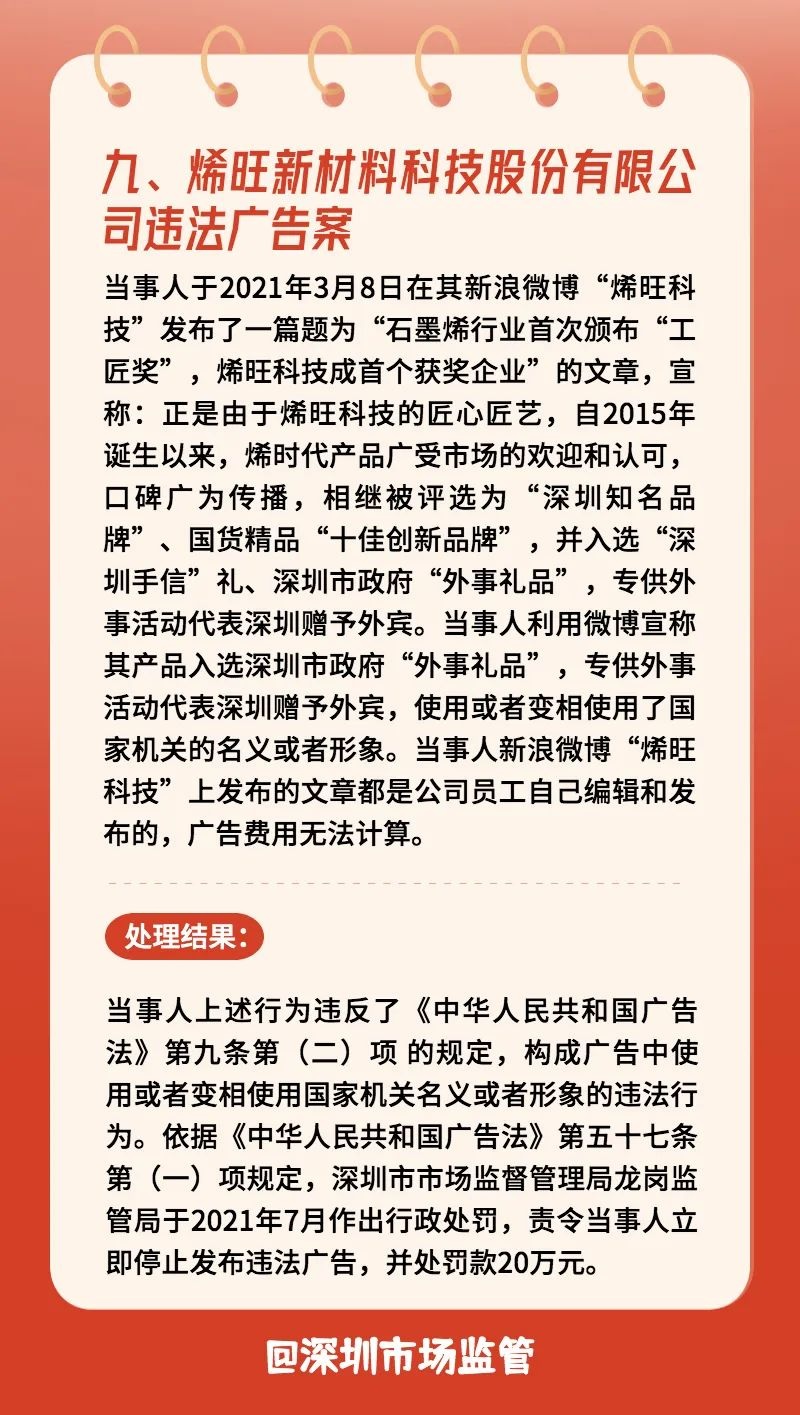 九、烯旺新材料科技股份有限公司违法广告案

当事人于2021年3月8日在其新浪微博“烯旺科技”发布了一篇题为“石墨烯行业首次颁布“工匠奖”，烯旺科技成首个获奖企业”的文章，宣称：正是由于烯旺科技的匠心匠艺，自2015年诞生以来，烯时代产品广受市场的欢迎和认可，口碑广为传播，相继被评选为“深圳知名品牌”、国货精品“十佳创新品牌”，并入选“深圳手信”礼、深圳市政府“外事礼品”，专供外事活动代表深圳赠予外宾。当事人利用微博宣称其产品入选深圳市政府“外事礼品”，专供外事活动代表深圳赠予外宾，使用或者变相使用了国家机关的名义或者形象。当事人新浪微博“烯旺科技”上发布的文章都是公司员工自己编辑和发布的，广告费用无法计算。

处理结果：

当事人上述行为违反了《中华人民共和国广告法》第九条第（二）项 的规定，构成广告中使用或者变相使用国家机关名义或者形象的违法行为。依据《中华人民共和国广告法》第五十七条第（一）项规定，深圳市市场监督管理局龙岗监管局于2021年7月作出行政处罚，责令当事人立即停止发布违法广告，并处罚款20万元。

@深圳市场监管